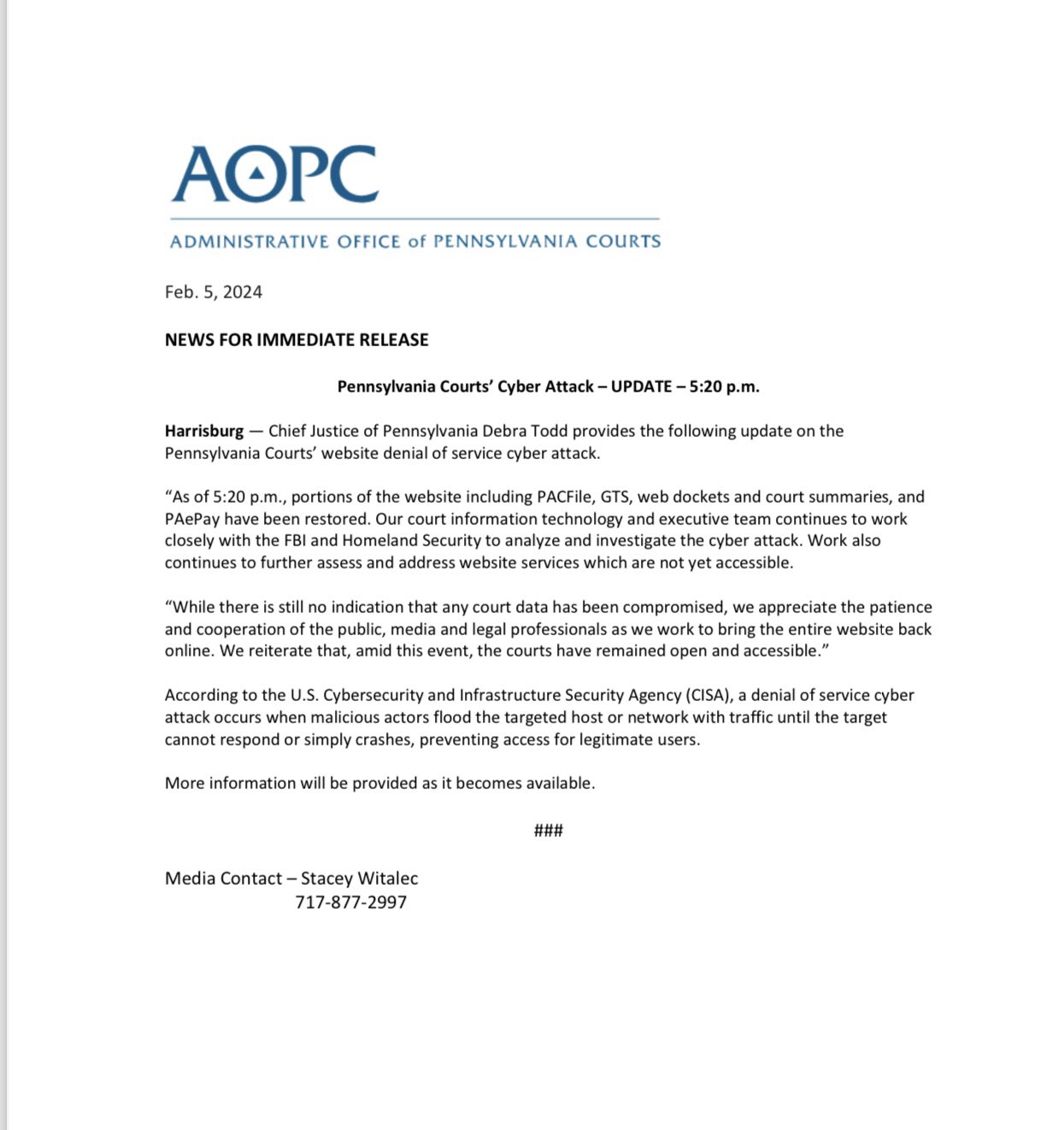 AOPC

ADMINISTRATIVE OFFICE of PENNSYLVANIA COURTS

Feb. 5, 2024

NEWS FOR IMMEDIATE RELEASE

Pennsylvania Courts' Cyber Attack – UPDATE – 5:20 p.m.

Harrisburg — Chief Justice of Pennsylvania Debra Todd provides the following update on the Pennsylvania Courts' website denial of service cyber attack.

"As of 5:20 p.m., portions of the website including PACFile, GTS, web dockets and court summaries, and PAePay have been restored. Our court information technology and executive team continues to work closely with the FBI and Homeland Security to analyze and investigate the cyber attack. Work also continues to further assess and address website services which are not yet accessible.

"While there is still no indication that any court data has been compromised, we appreciate the patience and cooperation of the public, media and legal professionals as we work to bring the entire website back online. We reiterate that, amid this event, the courts have remained open and accessible."

According to the U.S. Cybersecurity and Infrastructure Security Agency (CISA), a denial of service cyber attack occurs when malicious actors flood the targeted host or network with traffic until the target cannot respond or simply crashes, preventing access for legitimate users.

More information will be provided as it becomes available.

###

Media Contact – Stacey Witalec
717-877-2997